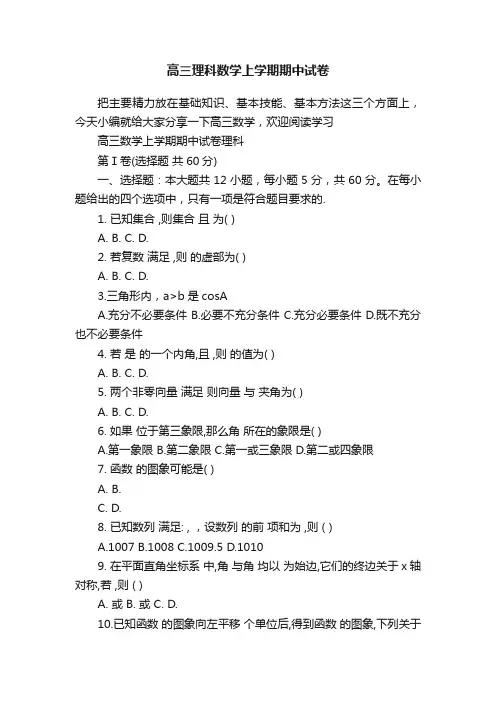 高三理科数学上学期期中试卷

把主要精力放在基础知识、基本技能、基本方法这三个方面上，今天小编就给大家分享一下高三数学，欢迎阅读学习

高三数学上学期期中试卷理科

第 I 卷(选择题 共 60 分)

一、选择题：本大题共 12 小题，每小题 5 分，共 60 分。在每小题给出的四个选项中，只有一项是符合题目要求的.

1. 已知集合 ,则集合 且 为( )

A. B. C. D.

2. 若复数 满足 ,则 的虚部为( )

A. B. C. D.

3.三角形内，a>b 是 cosA

A.充分不必要条件 B.必要不充分条件 C.充分必要条件 D.既不充分也不必要条件

4. 若 是 的一个内角,且 ,则 的值为( )

A. B. C. D.

5. 两个非零向量 满足 则向量 与 夹角为( )

A. B. C. D.

6. 如果 位于第三象限,那么角 所在的象限是( )

A.第一象限 B.第二象限 C.第一或三象限 D.第二或四象限

7. 函数 的图象可能是( )

A. B.

C. D.

8. 已知数列 满足: , , 设数列 的前 项和为 ,则 ( )

A.1007 B.1008 C.1009.5 D.1010

9. 在平面直角坐标系 中,角 与角 均以 为始边,它们的终边关于 x 轴对称,若 ,则 ( )

A. 或 B. 或 C. D.

10.已知函数 的图象向左平移 个单位后,得到函数 的图象,下列关于